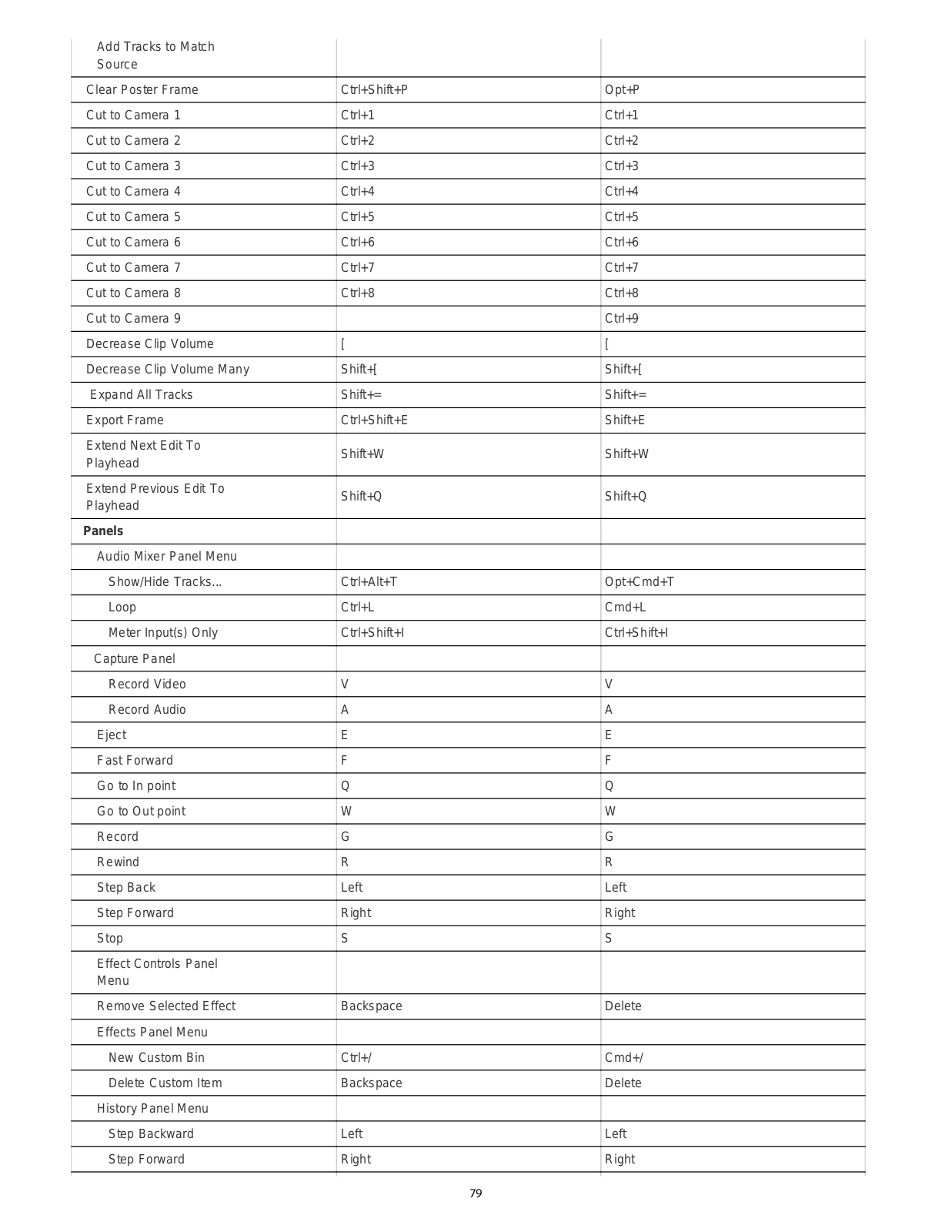 | | | |
|---|---|---|
| Add Tracks to Match Source | | |
| Clear Poster Frame | Ctrl+Shift+P | Opt+P |
| Cut to Camera 1 | Ctrl+1 | Ctrl+1 |
| Cut to Camera 2 | Ctrl+2 | Ctrl+2 |
| Cut to Camera 3 | Ctrl+3 | Ctrl+3 |
| Cut to Camera 4 | Ctrl+4 | Ctrl+4 |
| Cut to Camera 5 | Ctrl+5 | Ctrl+5 |
| Cut to Camera 6 | Ctrl+6 | Ctrl+6 |
| Cut to Camera 7 | Ctrl+7 | Ctrl+7 |
| Cut to Camera 8 | Ctrl+8 | Ctrl+8 |
| Cut to Camera 9 | | Ctrl+9 |
| Decrease Clip Volume | [ | [ |
| Decrease Clip Volume Many | Shift+[ | Shift+[ |
| Expand All Tracks | Shift+= | Shift+= |
| Export Frame | Ctrl+Shift+E | Shift+E |
| Extend Next Edit To Playhead | Shift+W | Shift+W |
| Extend Previous Edit To Playhead | Shift+Q | Shift+Q |
| **Panels** | | |
| Audio Mixer Panel Menu | | |
| Show/Hide Tracks... | Ctrl+Alt+T | Opt+Cmd+T |
| Loop | Ctrl+L | Cmd+L |
| Meter Input(s) Only | Ctrl+Shift+I | Ctrl+Shift+I |
| Capture Panel | | |
| Record Video | V | V |
| Record Audio | A | A |
| Eject | E | E |
| Fast Forward | F | F |
| Go to In point | Q | Q |
| Go to Out point | W | W |
| Record | G | G |
| Rewind | R | R |
| Step Back | Left | Left |
| Step Forward | Right | Right |
| Stop | S | S |
| Effect Controls Panel Menu | | |
| Remove Selected Effect | Backspace | Delete |
| Effects Panel Menu | | |
| New Custom Bin | Ctrl+/ | Cmd+/ |
| Delete Custom Item | Backspace | Delete |
| History Panel Menu | | |
| Step Backward | Left | Left |
| Step Forward | Right | Right |

79